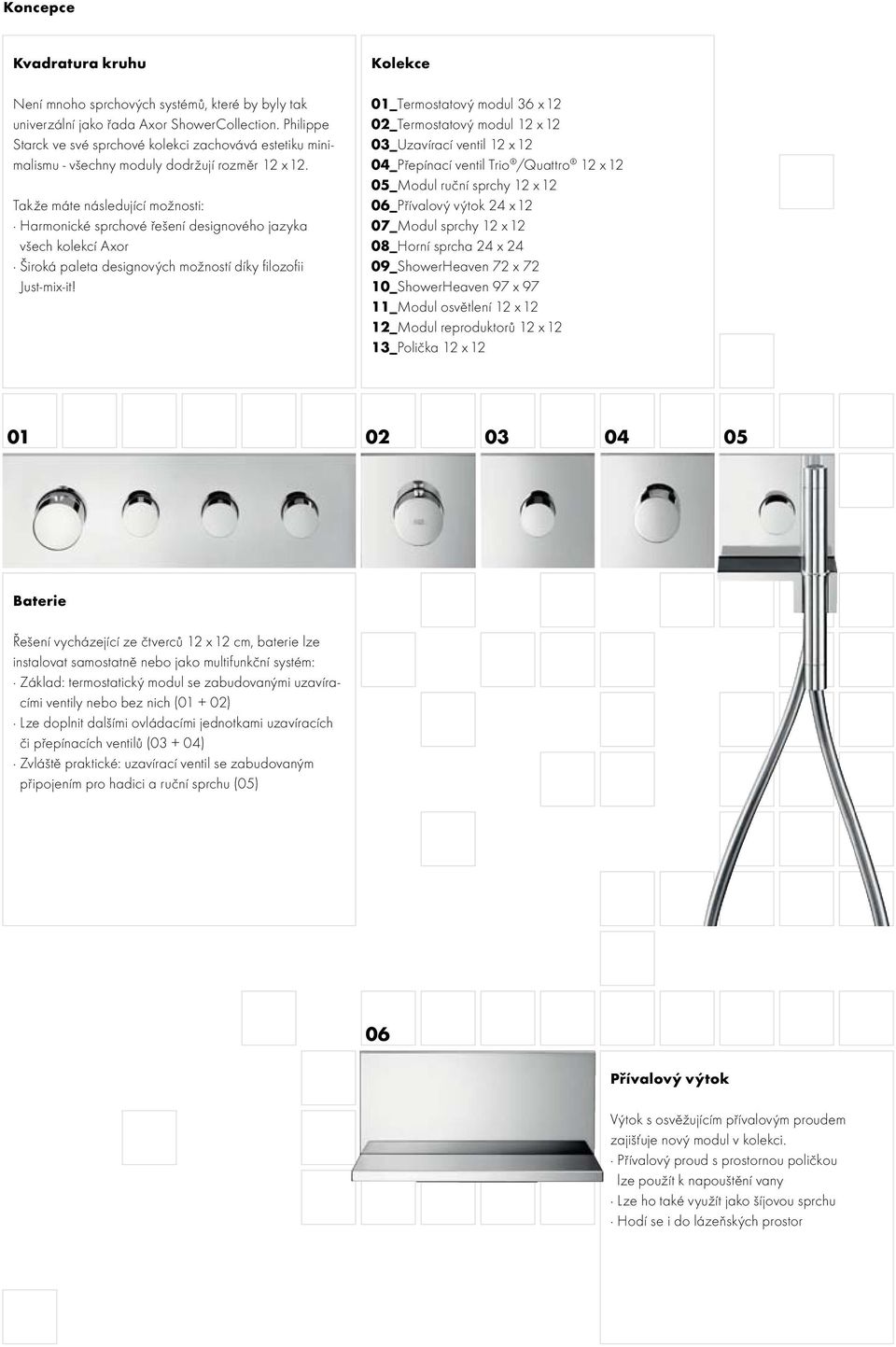 Koncepce

Kvadratura kruhu

Není mnoho sprchových systémů, které by byly tak univerzální jako řada Axor ShowerCollection. Philippe Starck ve své sprchové kolekci zachovává estetiku minimalismu - všechny moduly dodržují rozměr 12 x 12.

Takže máte následující možnosti:
· Harmonické sprchové řešení designového jazyka všech kolekcí Axor
· Široká paleta designových možností díky filozofii Just-mix-it!

Kolekce

01_Termostatový modul 36 x 12
02_Termostatový modul 12 x 12
03_Uzavírací ventil 12 x 12
04_Přepínací ventil Trio®/Quattro® 12 x 12
05_Modul ruční sprchy 12 x 12
06_Přívalový výtok 24 x 12
07_Modul sprchy 12 x 12
08_Horní sprcha 24 x 24
09_ShowerHeaven 72 x 72
10_ShowerHeaven 97 x 97
11_Modul osvětlení 12 x 12
12_Modul reproduktorů 12 x 12
13_Polička 12 x 12

01

02

03

04

05

Baterie

Řešení vycházející ze čtverců 12 x 12 cm, baterie lze instalovat samostatně nebo jako multifunkční systém:
· Základ: termostatický modul se zabudovanými uzavíracími ventily nebo bez nich (01 + 02)
· Lze doplnit dalšími ovládacími jednotkami uzavíracích či přepínacích ventilů (03 + 04)
· Zvláště praktické: uzavírací ventil se zabudovaným připojením pro hadici a ruční sprchu (05)

06

Přívalový výtok

Výtok s osvěžujícím přívalovým proudem zajišťuje nový modul v kolekci.
· Přívalový proud s prostornou poličkou lze použít k napouštění vany
· Lze ho také využít jako šíjovou sprchu
· Hodí se i do lázeňských prostor